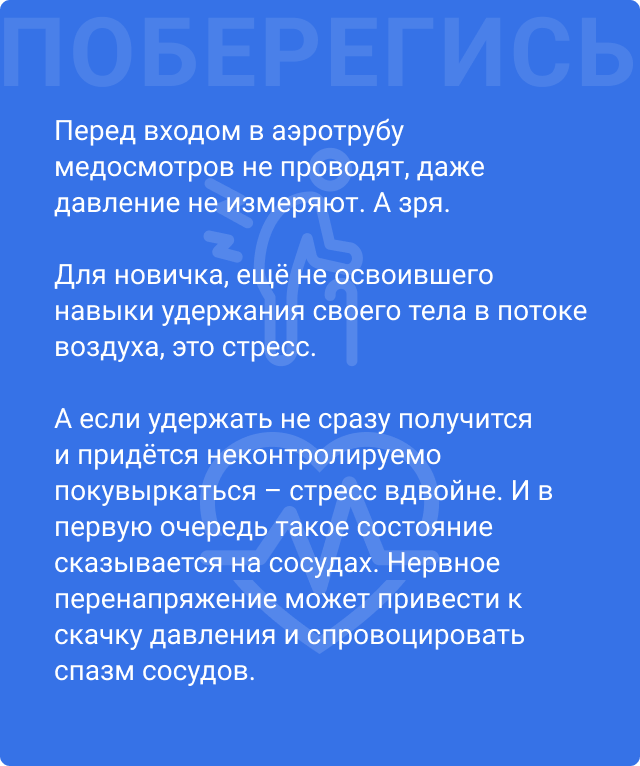 ПОБЕРЕГИСЬ

Перед входом в аэротрубу медосмотров не проводят, даже давление не измеряют. А зря.

Для новичка, ещё не освоившего навыки удержания своего тела в потоке воздуха, это стресс.

А если удержать не сразу получится и придётся неконтролируемо покувыркаться – стресс вдвойне. И в первую очередь такое состояние сказывается на сосудах. Нервное перенапряжение может привести к скачку давления и спровоцировать спазм сосудов.